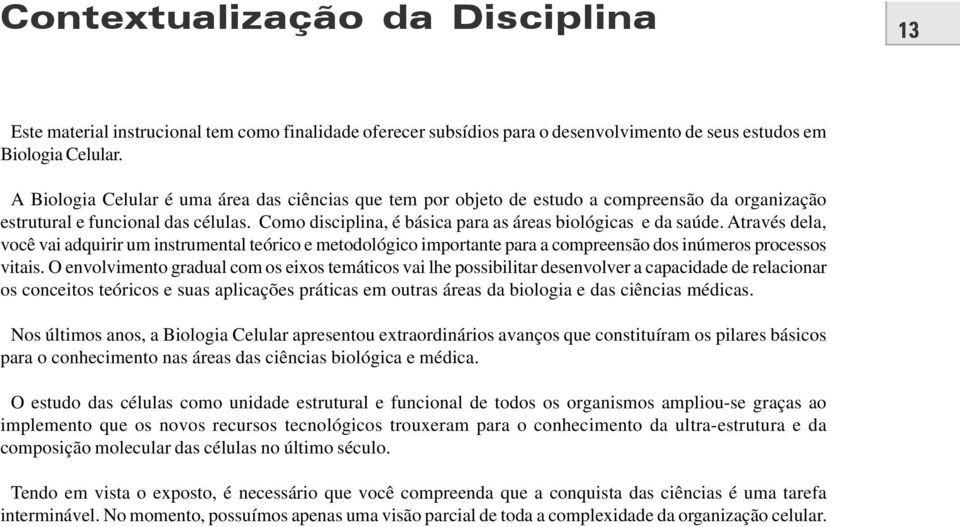 Contextualização da Disciplina

13

Este material instrucional tem como finalidade oferecer subsídios para o desenvolvimento de seus estudos em Biologia Celular.

A Biologia Celular é uma área das ciências que tem por objeto de estudo a compreensão da organização estrutural e funcional das células. Como disciplina, é básica para as áreas biológicas e da saúde. Através dela, você vai adquirir um instrumental teórico e metodológico importante para a compreensão dos inúmeros processos vitais. O envolvimento gradual com os eixos temáticos vai lhe possibilitar desenvolver a capacidade de relacionar os conceitos teóricos e suas aplicações práticas em outras áreas da biologia e das ciências médicas.

Nos últimos anos, a Biologia Celular apresentou extraordinários avanços que constituíram os pilares básicos para o conhecimento nas áreas das ciências biológica e médica.

O estudo das células como unidade estrutural e funcional de todos os organismos ampliou-se graças ao implemento que os novos recursos tecnológicos trouxeram para o conhecimento da ultra-estrutura e da composição molecular das células no último século.

Tendo em vista o exposto, é necessário que você compreenda que a conquista das ciências é uma tarefa interminável. No momento, possuímos apenas uma visão parcial de toda a complexidade da organização celular.